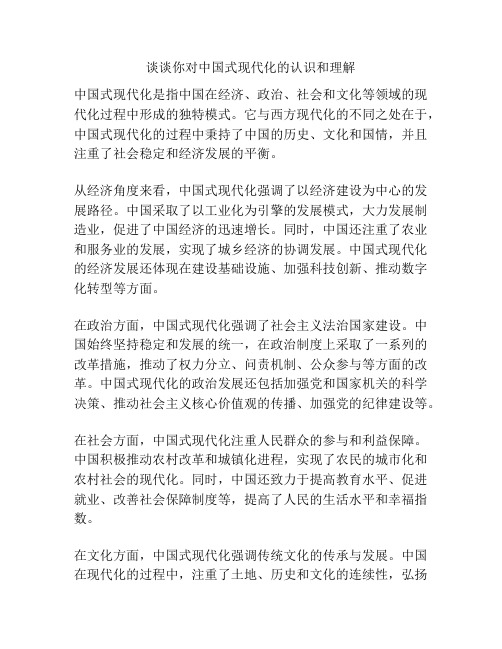 谈谈你对中国式现代化的认识和理解

中国式现代化是指中国在经济、政治、社会和文化等领域的现代化过程中形成的独特模式。它与西方现代化的不同之处在于，中国式现代化的过程中秉持了中国的历史、文化和国情，并且注重了社会稳定和经济发展的平衡。

从经济角度来看，中国式现代化强调了以经济建设为中心的发展路径。中国采取了以工业化为引擎的发展模式，大力发展制造业，促进了中国经济的迅速增长。同时，中国还注重了农业和服务业的发展，实现了城乡经济的协调发展。中国式现代化的经济发展还体现在建设基础设施、加强科技创新、推动数字化转型等方面。

在政治方面，中国式现代化强调了社会主义法治国家建设。中国始终坚持稳定和发展的统一，在政治制度上采取了一系列的改革措施，推动了权力分立、问责机制、公众参与等方面的改革。中国式现代化的政治发展还包括加强党和国家机关的科学决策、推动社会主义核心价值观的传播、加强党的纪律建设等。

在社会方面，中国式现代化注重人民群众的参与和利益保障。中国积极推动农村改革和城镇化进程，实现了农民的城市化和农村社会的现代化。同时，中国还致力于提高教育水平、促进就业、改善社会保障制度等，提高了人民的生活水平和幸福指数。

在文化方面，中国式现代化强调传统文化的传承与发展。中国在现代化的过程中，注重了土地、历史和文化的连续性，弘扬